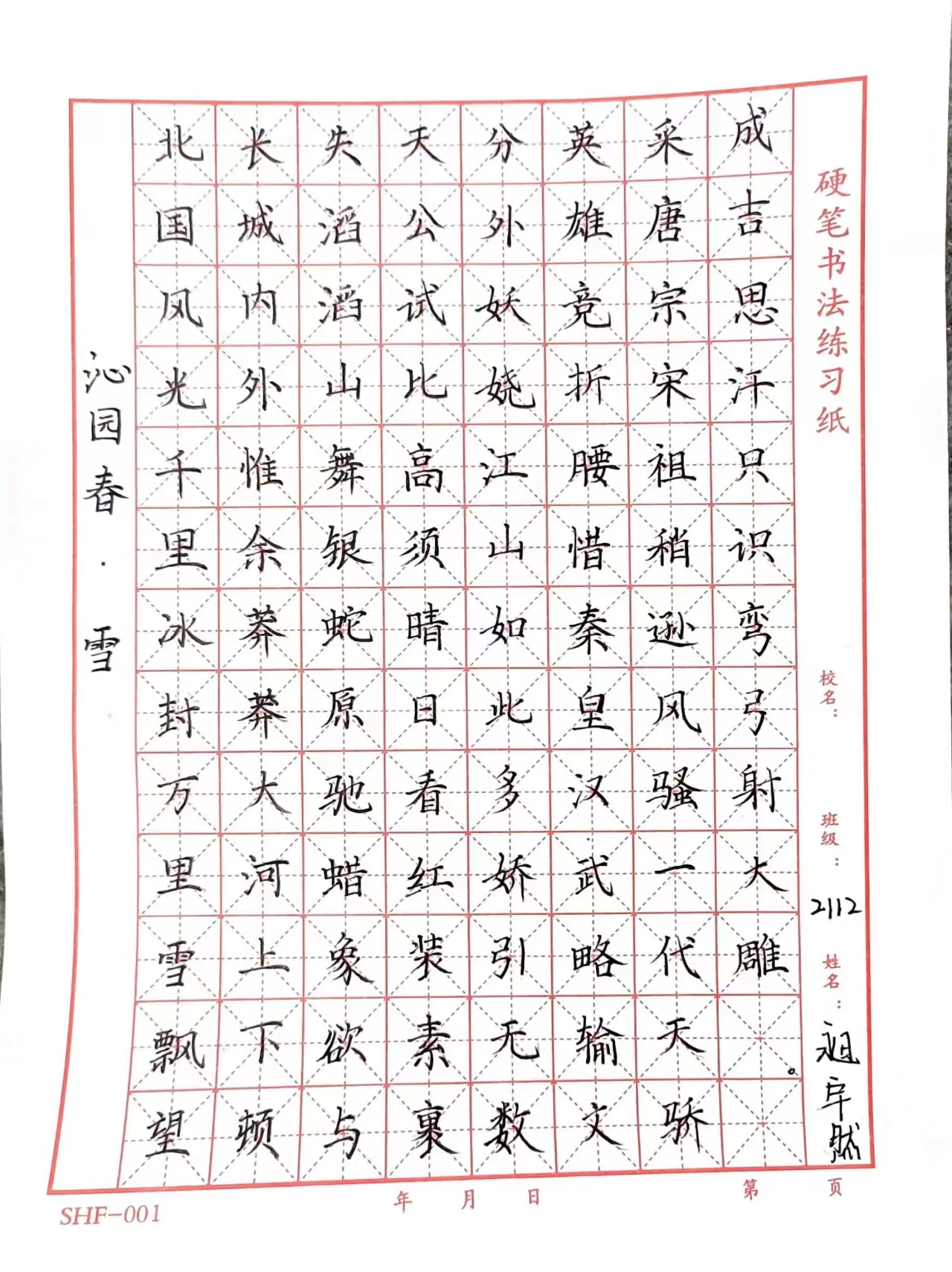 硬笔书法练习纸

校名：

班级：2112

姓名：祖卓然

成吉思汗只识弯弓射大雕。

采唐宗宋祖稍逊风骚一代天骄

英雄竞折腰惜秦皇汉武略输文

分外妖娆江山如此多娇引无数

天公试比高须晴日看红装素裹

失滔滔山舞银蛇原驰蜡象欲与

长城内外惟余莽莽大河上下顿

北国风光千里冰封万里雪飘望

沁园春·雪

SHF-001 年 月 日 第 页